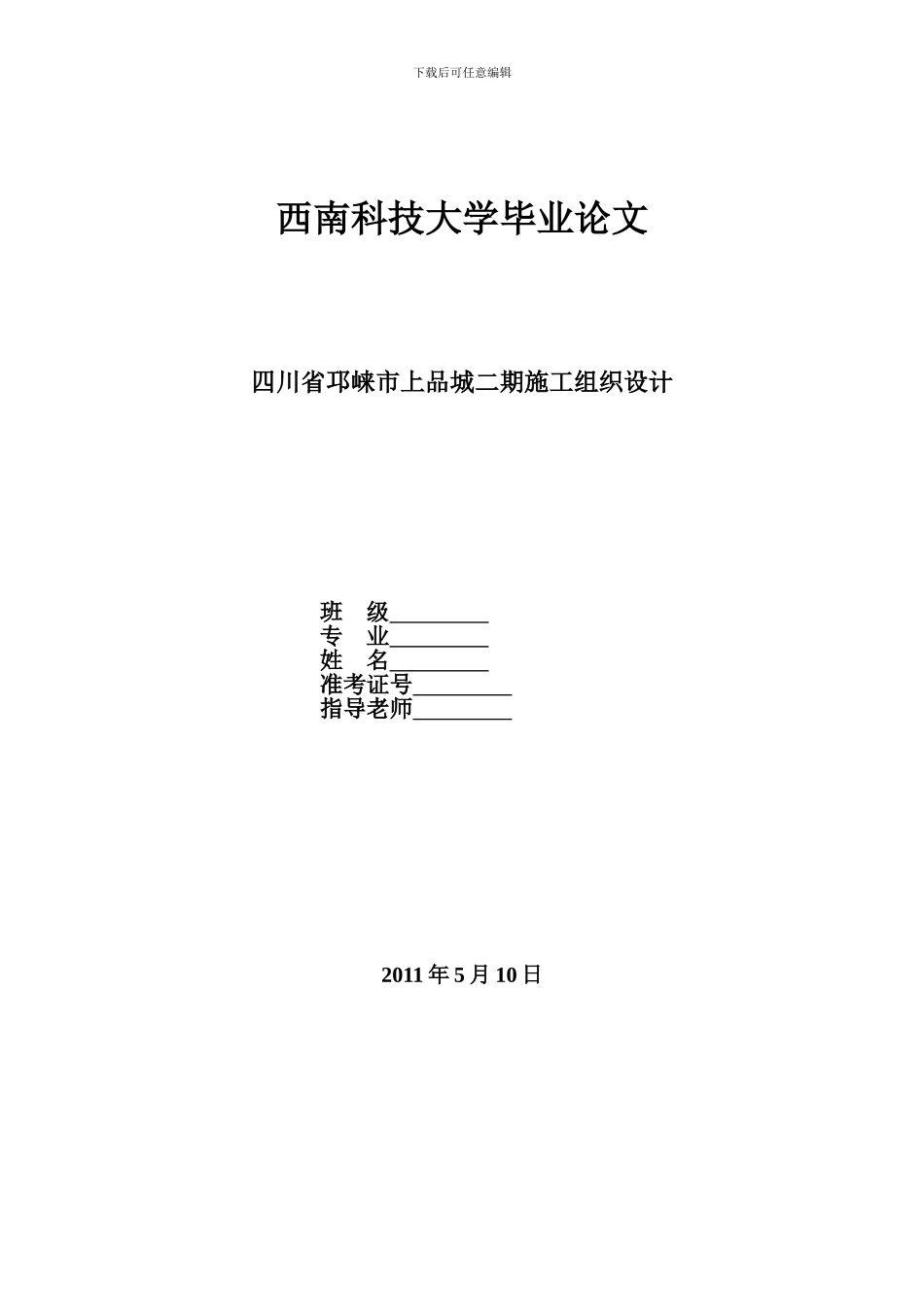 下载后可任意编辑

西南科技大学毕业论文

四川省邛崃市上品城二期施工组织设计

班　级________
专　业________
姓　名________
准考证号________
指导老师________

2011 年 5 月 10 日